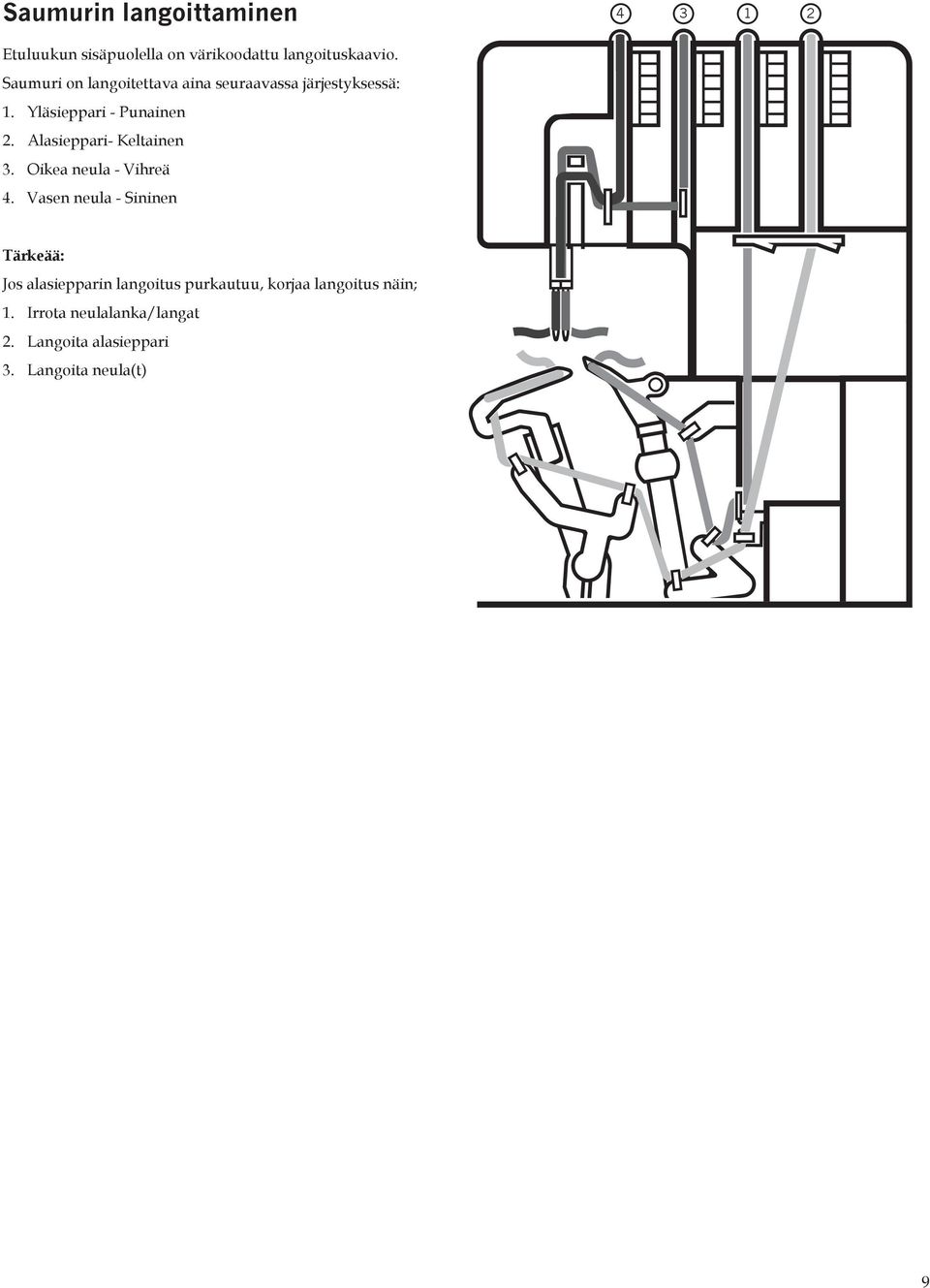 Saumurin langoittaminen

Etuluukun sisäpuolella on värikoodattu langoituskaavio. Saumuri on langoitettava aina seuraavassa järjestyksessä:
1. Yläsieppari - Punainen
2. Alasieppari- Keltainen
3. Oikea neula - Vihreä
4. Vasen neula - Sininen

Tärkeää:
Jos alasiepparin langoitus purkautuu, korjaa langoitus näin;
1. Irrota neulalanka/langat
2. Langoita alasieppari
3. Langoita neula(t)

4 3 1 2

9